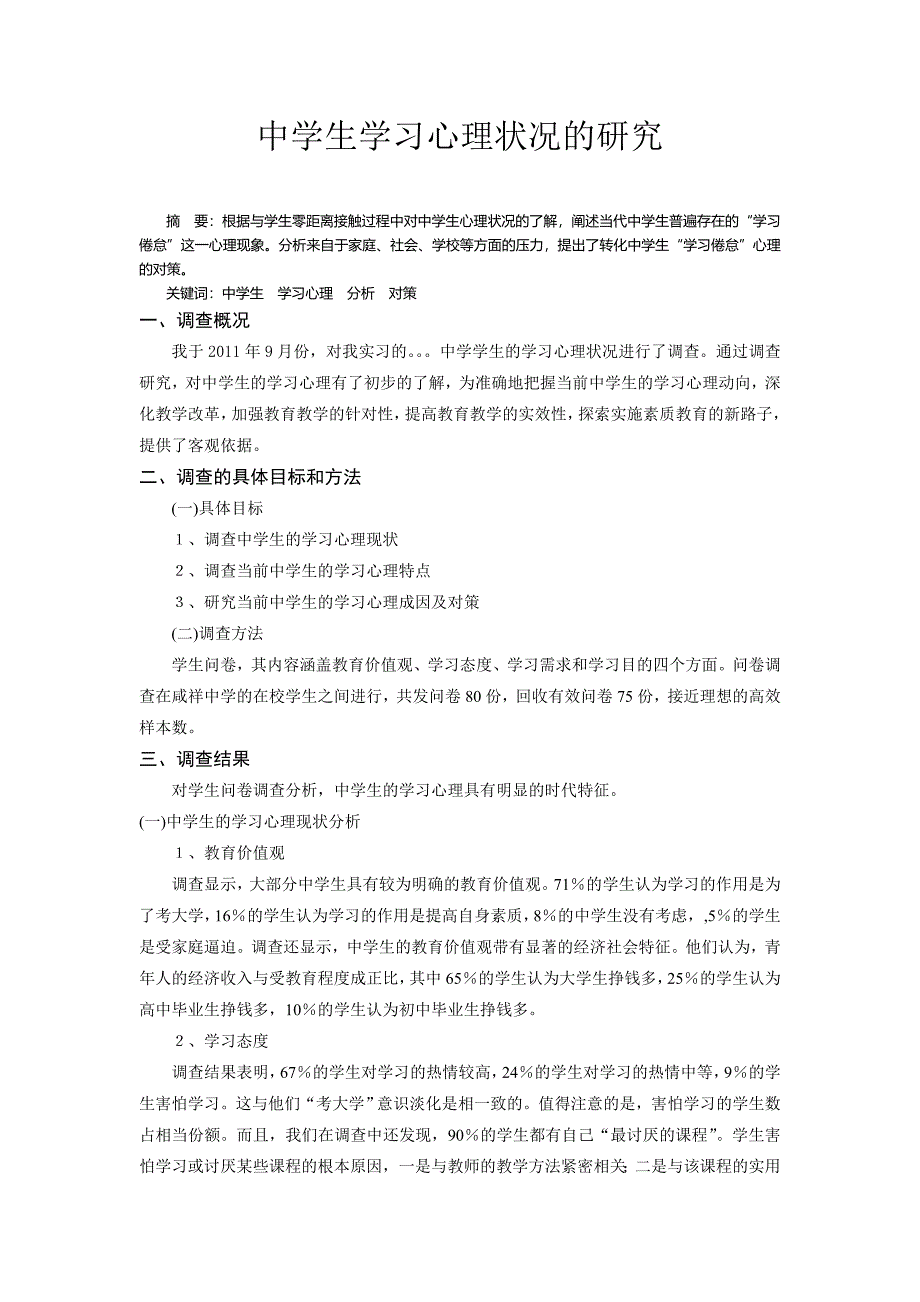 中学生学习心理状况的研究

摘 要：根据与学生零距离接触过程中对中学生心理状况的了解，阐述当代中学生普遍存在的"学习倦怠"这一心理现象。分析来自于家庭、社会、学校等方面的压力，提出了转化中学生"学习倦怠"心理的对策。

关键词：中学生 学习心理 分析 对策

一、调查概况

我于 2011 年 9 月份，对我实习的。。。中学学生的学习心理状况进行了调查。通过调查研究，对中学生的学习心理有了初步的了解，为准确地把握当前中学生的学习心理动向，深化教学改革，加强教育教学的针对性，提高教育教学的实效性，探索实施素质教育的新路子，提供了客观依据。

二、调查的具体目标和方法

(一)具体目标

１、调查中学生的学习心理现状

２、调查当前中学生的学习心理特点

３、研究当前中学生的学习心理成因及对策

(二)调查方法

学生问卷，其内容涵盖教育价值观、学习态度、学习需求和学习目的四个方面。问卷调查在咸祥中学的在校学生之间进行，共发问卷 80 份，回收有效问卷 75 份，接近理想的高效样本数。

三、调查结果

对学生问卷调查分析，中学生的学习心理具有明显的时代特征。

(一)中学生的学习心理现状分析

１、教育价值观

调查显示，大部分中学生具有较为明确的教育价值观。71％的学生认为学习的作用是为了考大学，16％的学生认为学习的作用是提高自身素质，8％的中学生没有考虑，,5％的学生是受家庭逼迫。调查还显示，中学生的教育价值观带有显著的经济社会特征。他们认为，青年人的经济收入与受教育程度成正比，其中 65％的学生认为大学生挣钱多，25％的学生认为高中毕业生挣钱多，10％的学生认为初中毕业生挣钱多。

２、学习态度

调查结果表明，67％的学生对学习的热情较高，24％的学生对学习的热情中等，9％的学生害怕学习。这与他们"考大学"意识淡化是相一致的。值得注意的是，害怕学习的学生数占相当份额。而且，我们在调查中还发现，90％的学生都有自己"最讨厌的课程"。学生害怕学习或讨厌某些课程的根本原因，一是与教师的教学方法紧密相关 二是与该课程的实用